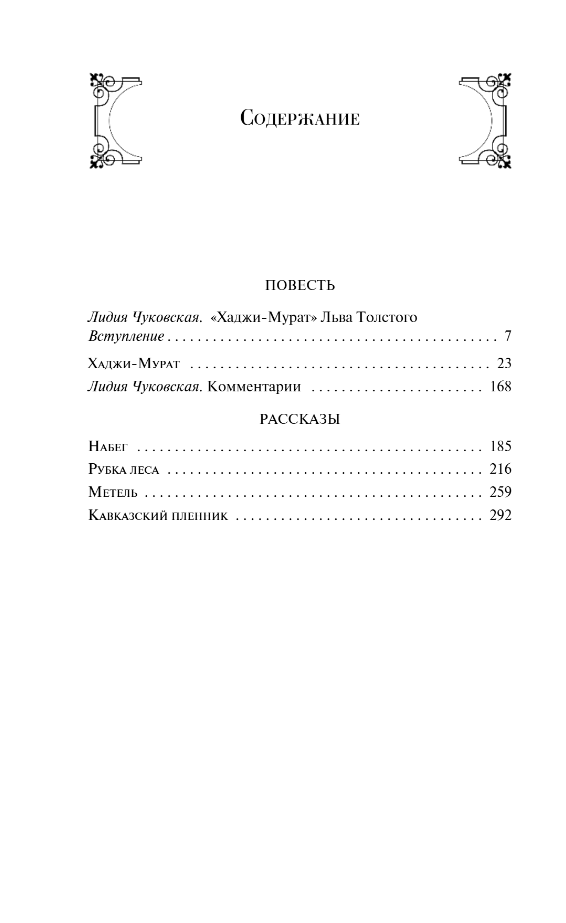 Содержание

ПОВЕСТЬ

Лидия Чуковская. «Хаджи-Мурат» Льва Толстого
Вступление 7

Хаджи-Мурат 23

Лидия Чуковская. Комментарии 168

РАССКАЗЫ

Набег 185

Рубка леса 216

Метель 259

Кавказский пленник 292